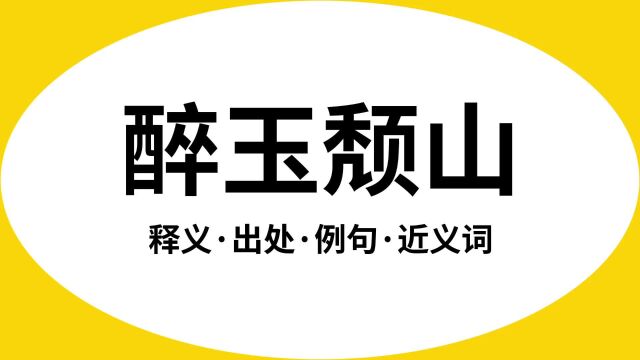 醉玉颓山

释义·出处·例句·近义词